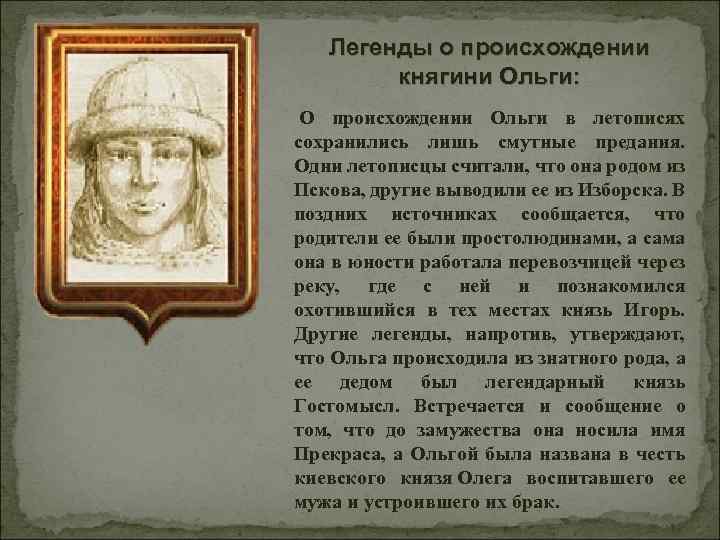 Легенды о происхождении княгини Ольги:

О происхождении Ольги в летописях сохранились лишь смутные предания. Одни летописцы считали, что она родом из Пскова, другие выводили ее из Изборска. В поздних источниках сообщается, что родители ее были простолюдинами, а сама она в юности работала перевозчицей через реку, где с ней и познакомился охотившийся в тех местах князь Игорь. Другие легенды, напротив, утверждают, что Ольга происходила из знатного рода, а ее дедом был легендарный князь Гостомысл. Встречается и сообщение о том, что до замужества она носила имя Прекраса, а Ольгой была названа в честь киевского князя Олега воспитавшего ее мужа и устроившего их брак.